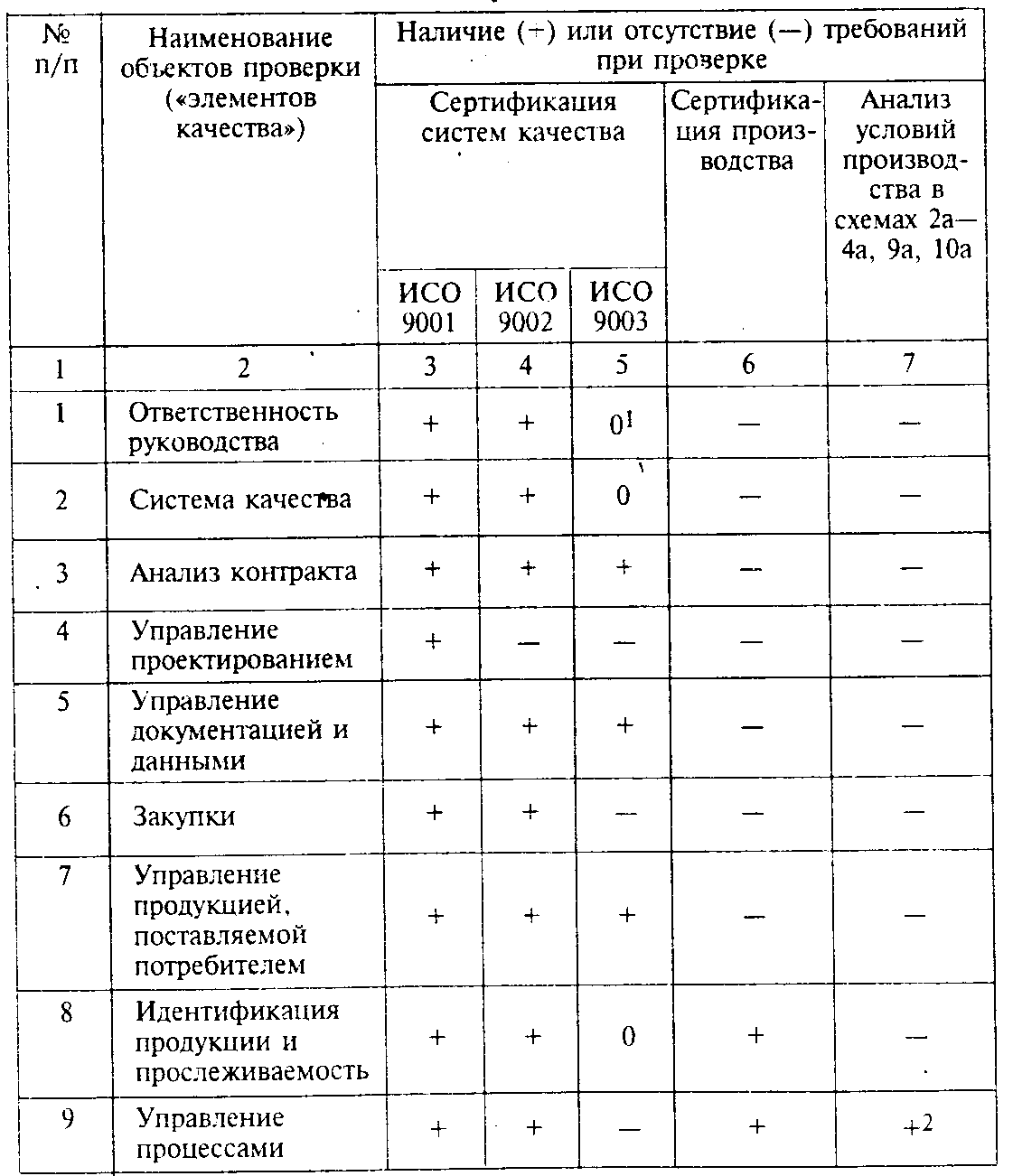 | № п/п | Наименование объектов проверки («элементов качества») | Наличие (+) или отсутствие (—) требований при проверке | | | | |
|---|---|---|---|---|---|---|
| | | Сертификация систем качества | | | Сертификация производства | Анализ условий производства в схемах 2а—4а, 9а, 10а |
| | | ИСО 9001 | ИСО 9002 | ИСО 9003 | | |
| 1 | 2 | 3 | 4 | 5 | 6 | 7 |
| 1 | Ответственность руководства | + | + | $0^1$ | — | — |
| 2 | Система качества | + | + | 0 | — | — |
| 3 | Анализ контракта | + | + | + | — | — |
| 4 | Управление проектированием | + | — | — | — | — |
| 5 | Управление документацией и данными | + | + | + | — | — |
| 6 | Закупки | + | + | — | — | — |
| 7 | Управление продукцией, поставляемой потребителем | + | + | + | — | — |
| 8 | Идентификация продукции и прослеживаемость | + | + | 0 | + | — |
| 9 | Управление процессами | + | + | — | + | $+^2$ |